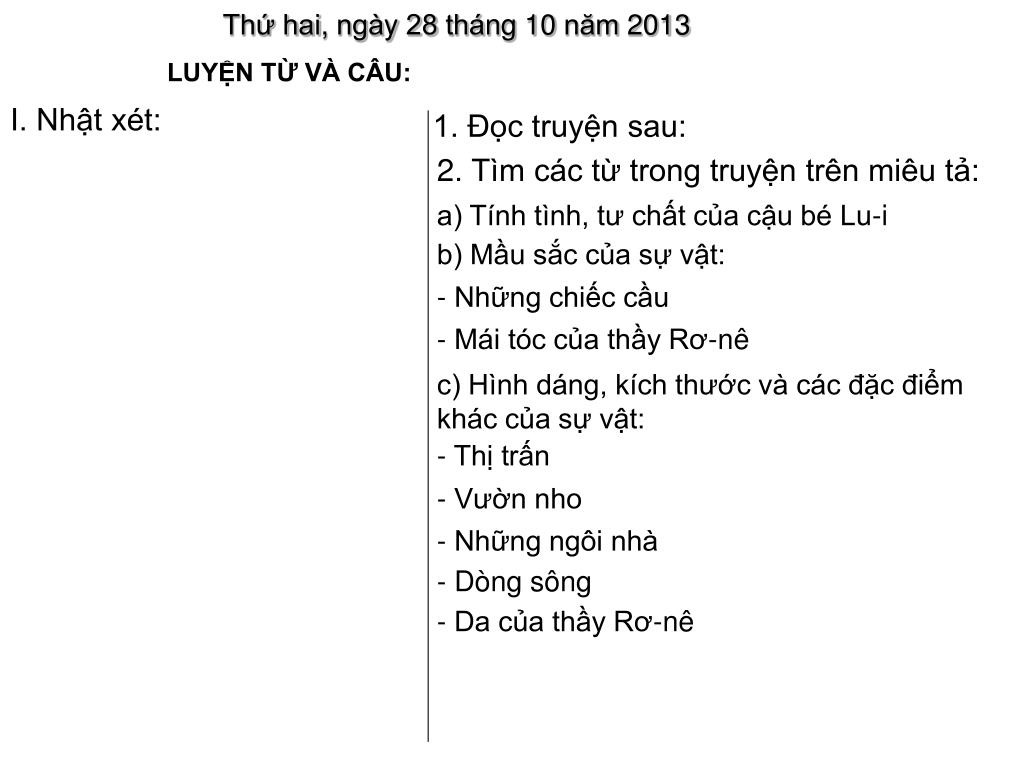 Thứ hai, ngày 28 tháng 10 năm 2013

LUYỆN TỪ VÀ CÂU:

I. Nhật xét:

1. Đọc truyện sau:

2. Tìm các từ trong truyện trên miêu tả:

a) Tính tình, tư chất của cậu bé Lu-i

b) Mầu sắc của sự vật:

- Những chiếc cầu

- Mái tóc của thầy Rơ-nê

c) Hình dáng, kích thước và các đặc điểm khác của sự vật:

- Thị trấn

- Vườn nho

- Những ngôi nhà

- Dòng sông

- Da của thầy Rơ-nê